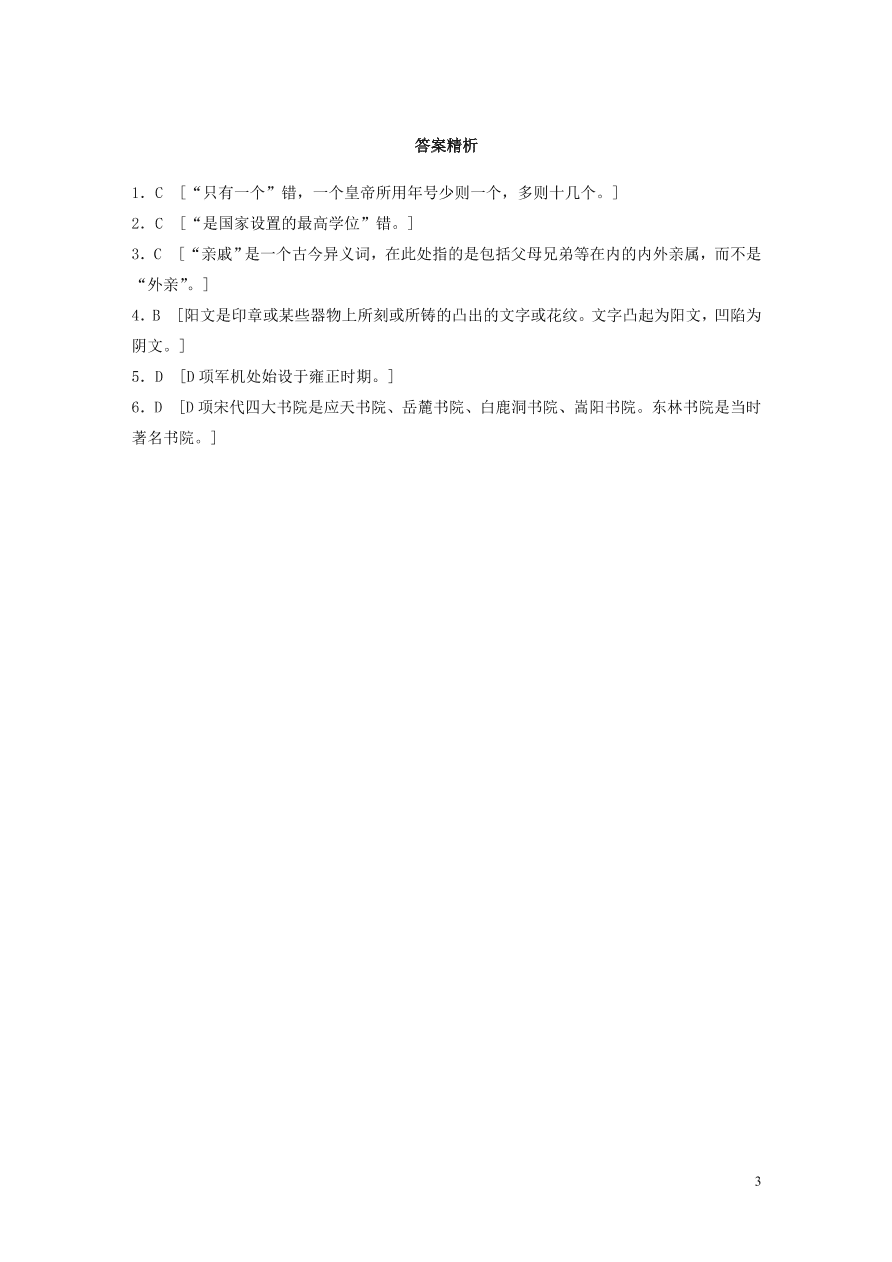 答案精析

1．C ［“只有一个”错，一个皇帝所用年号少则一个，多则十几个。］

2．C ［“是国家设置的最高学位”错。］

3．C ［“亲戚”是一个古今异义词，在此处指的是包括父母兄弟等在内的内外亲属，而不是“外亲”。］

4．B ［阳文是印章或某些器物上所刻或所铸的凸出的文字或花纹。文字凸起为阳文，凹陷为阴文。］

5．D ［D项军机处始设于雍正时期。］

6．D ［D项宋代四大书院是应天书院、岳麓书院、白鹿洞书院、嵩阳书院。东林书院是当时著名书院。］

3